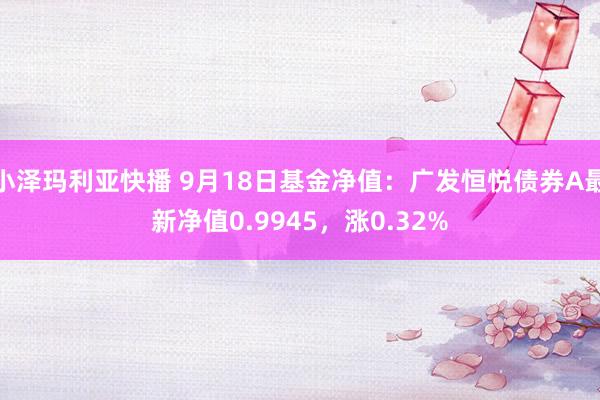 小泽玛利亚快播 9月18日基金净值：广发恒悦债券A最新净值0.9945，涨0.32%